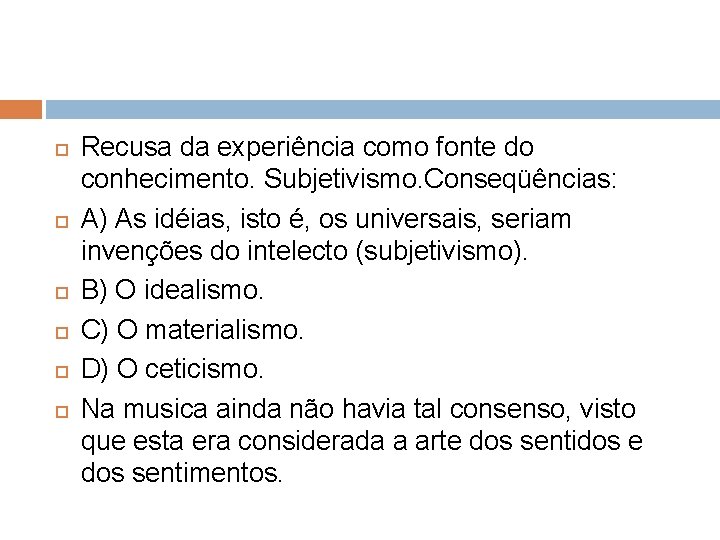 Recusa da experiência como fonte do conhecimento. Subjetivismo.Conseqüências:

A) As idéias, isto é, os universais, seriam invenções do intelecto (subjetivismo).

B) O idealismo.

C) O materialismo.

D) O ceticismo.

Na musica ainda não havia tal consenso, visto que esta era considerada a arte dos sentidos e dos sentimentos.